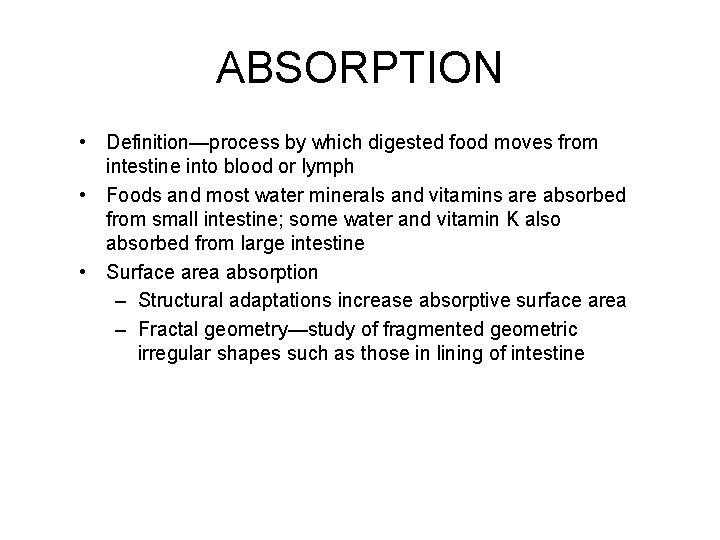 ABSORPTION

• Definition—process by which digested food moves from intestine into blood or lymph
• Foods and most water minerals and vitamins are absorbed from small intestine; some water and vitamin K also absorbed from large intestine
• Surface area absorption
– Structural adaptations increase absorptive surface area
– Fractal geometry—study of fragmented geometric irregular shapes such as those in lining of intestine